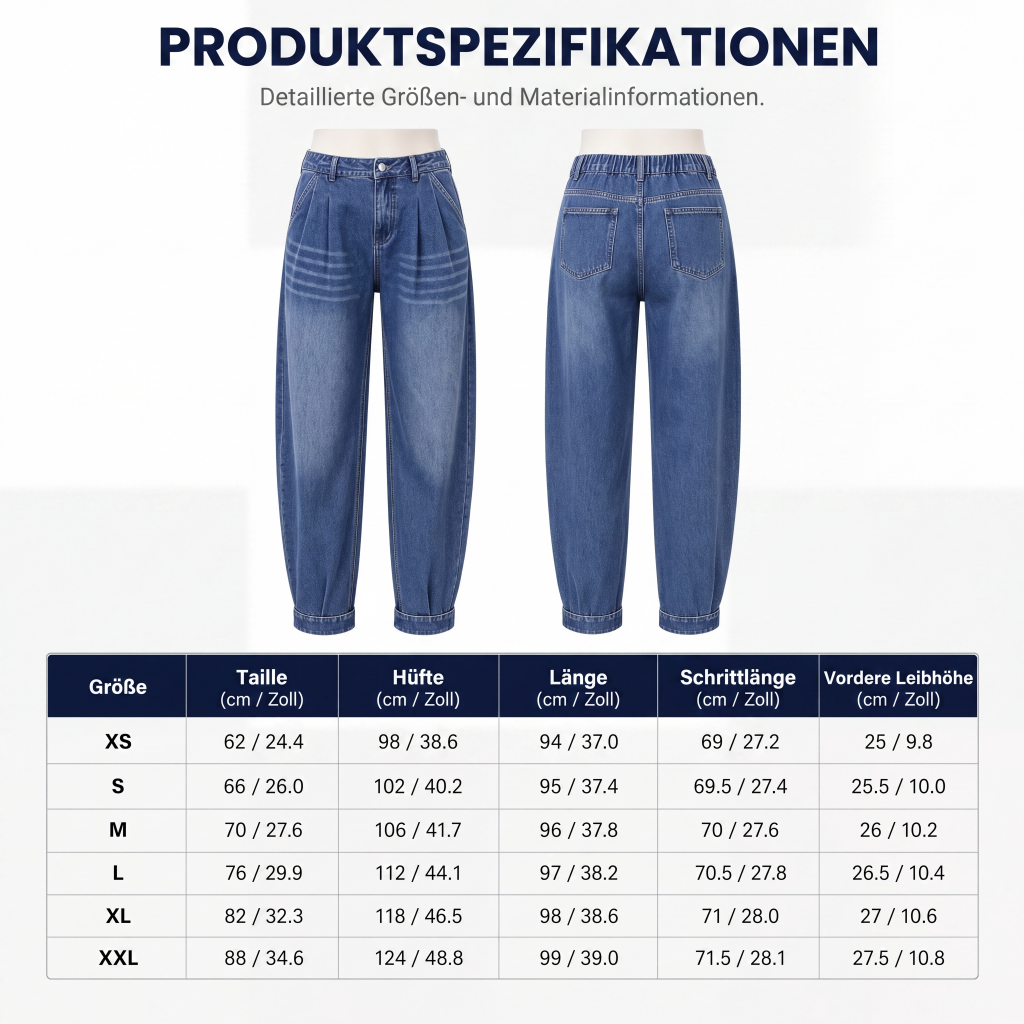 PRODUKTSPEZIFIKATIONEN

Detaillierte Größen- und Materialinformationen.

| Größe | Taille (cm / Zoll) | Hüfte (cm / Zoll) | Länge (cm / Zoll) | Schrittlänge (cm / Zoll) | Vordere Leibhöhe (cm / Zoll) |
|---|---|---|---|---|---|
| XS | 62 / 24.4 | 98 / 38.6 | 94 / 37.0 | 69 / 27.2 | 25 / 9.8 |
| S | 66 / 26.0 | 102 / 40.2 | 95 / 37.4 | 69.5 / 27.4 | 25.5 / 10.0 |
| M | 70 / 27.6 | 106 / 41.7 | 96 / 37.8 | 70 / 27.6 | 26 / 10.2 |
| L | 76 / 29.9 | 112 / 44.1 | 97 / 38.2 | 70.5 / 27.8 | 26.5 / 10.4 |
| XL | 82 / 32.3 | 118 / 46.5 | 98 / 38.6 | 71 / 28.0 | 27 / 10.6 |
| XXL | 88 / 34.6 | 124 / 48.8 | 99 / 39.0 | 71.5 / 28.1 | 27.5 / 10.8 |